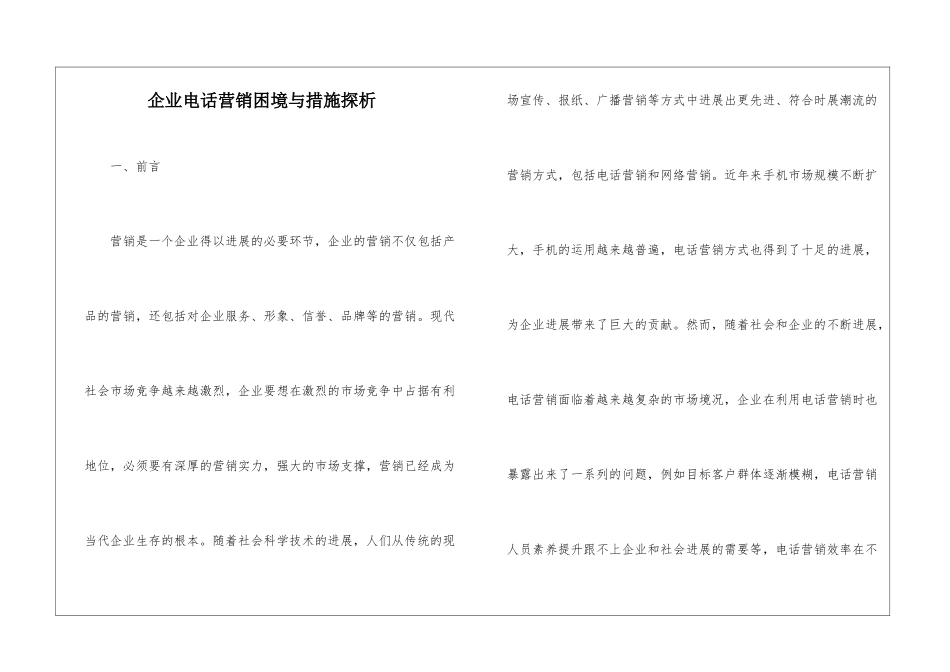 企业电话营销困境与措施探析

一、前言

营销是一个企业得以进展的必要环节，企业的营销不仅包括产品的营销，还包括对企业服务、形象、信誉、品牌等的营销。现代社会市场竞争越来越激烈，企业要想在激烈的市场竞争中占据有利地位，必须要有深厚的营销实力，强大的市场支撑，营销已经成为当代企业生存的根本。随着社会科学技术的进展，人们从传统的现场宣传、报纸、广播营销等方式中进展出更先进、符合时展潮流的营销方式，包括电话营销和网络营销。近年来手机市场规模不断扩大，手机的运用越来越普遍，电话营销方式也得到了十足的进展，为企业进展带来了巨大的贡献。然而，随着社会和企业的不断进展，电话营销面临着越来越复杂的市场境况，企业在利用电话营销时也暴露出来了一系列的问题，例如目标客户群体逐渐模糊，电话营销人员素养提升跟不上企业和社会进展的需要等，电话营销效率在不